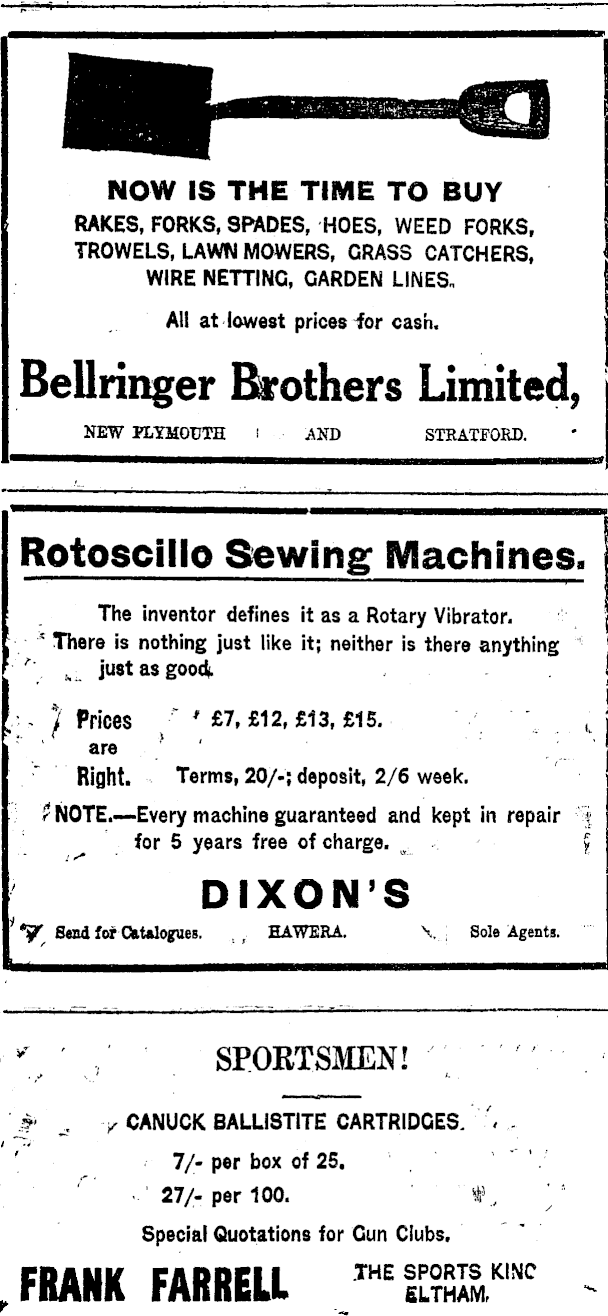 NOW IS THE TIME TO BUY
RAKES, FORKS, SPADES, HOES, WEED FORKS, TROWELS, LAWN MOWERS, GRASS CATCHERS, WIRE NETTING, GARDEN LINES.

All at lowest prices for cash.

Bellringer Brothers Limited,

NEW PLYMOUTH AND STRATFORD.

Rotoscillo Sewing Machines.

The inventor defines it as a Rotary Vibrator. There is nothing just like it; neither is there anything just as good.

Prices are Right. £7, £12, £13, £15.
Terms, 20/-; deposit, 2/6 week.

NOTE.—Every machine guaranteed and kept in repair for 5 years free of charge.

DIXON'S

Send for Catalogues. HAWERA. Sole Agents.

SPORTSMEN!

CANUCK BALLISTITE CARTRIDGES.

7/- per box of 25.

27/- per 100.

Special Quotations for Gun Clubs.

FRANK FARRELL THE SPORTS KING ELTHAM.